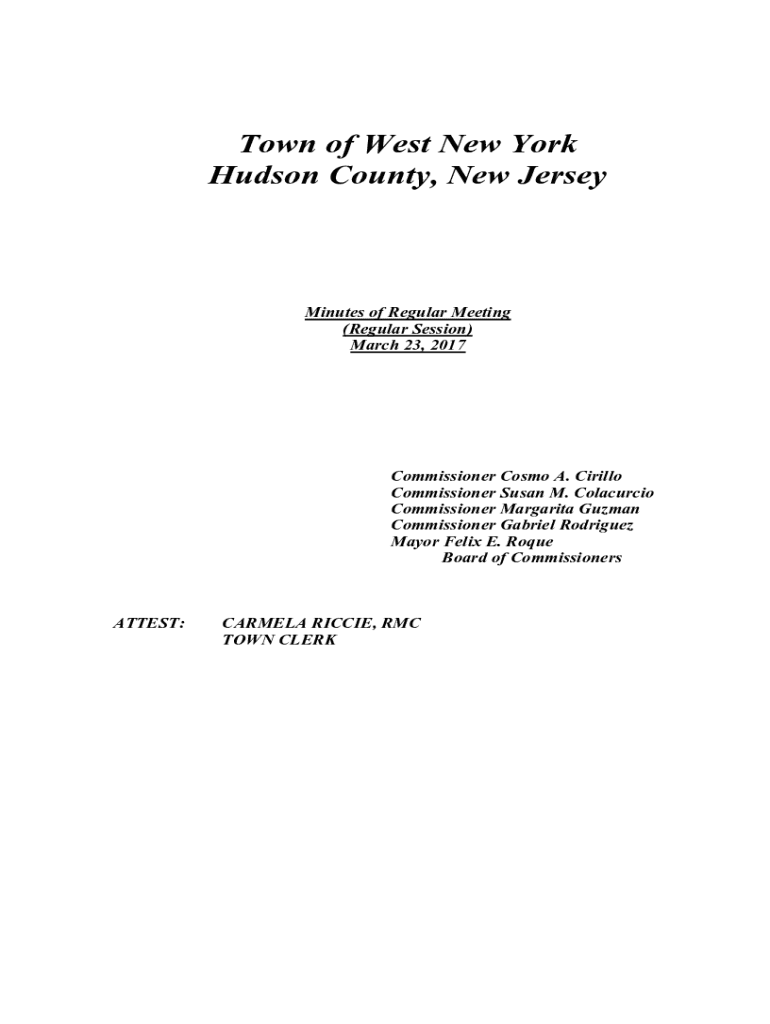 Town of West New York
Hudson County, New Jersey

Minutes of Regular Meeting
(Regular Session)
March 23, 2017

Commissioner Cosmo A. Cirillo
Commissioner Susan M. Colacurcio
Commissioner Margarita Guzman
Commissioner Gabriel Rodriguez
Mayor Felix E. Roque
Board of Commissioners

ATTEST: CARMELA RICCIE, RMC
TOWN CLERK